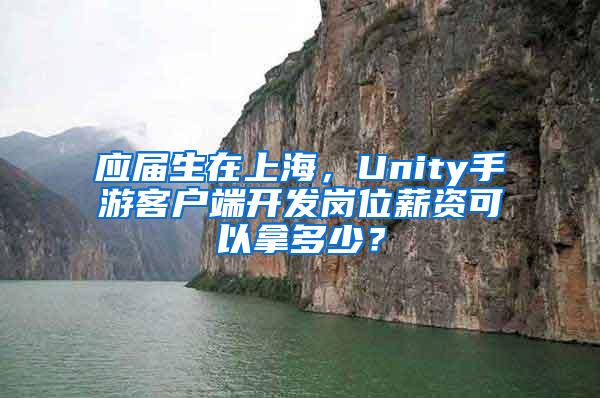 应届生在上海，Unity手游客户端开发岗位薪资可以拿多少？